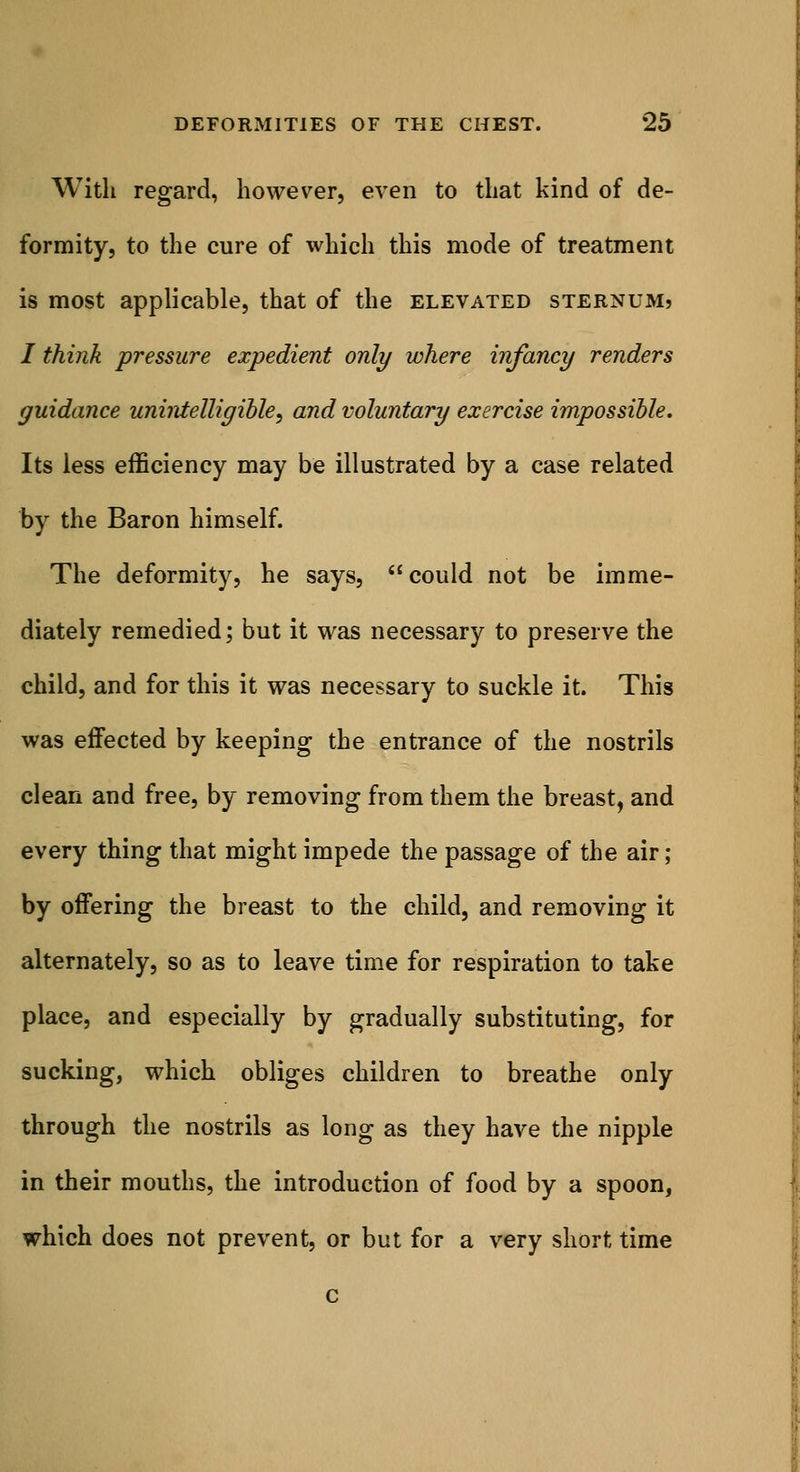 DEFORMITIES OF THE CHEST. 25

With regard, however, even to that kind of deformity, to the cure of which this mode of treatment is most applicable, that of the ELEVATED STERNUM, I think pressure expedient only where infancy renders guidance unintelligible, and voluntary exercise impossible. Its less efficiency may be illustrated by a case related by the Baron himself.

The deformity, he says, "could not be immediately remedied; but it was necessary to preserve the child, and for this it was necessary to suckle it. This was effected by keeping the entrance of the nostrils clean and free, by removing from them the breast, and every thing that might impede the passage of the air; by offering the breast to the child, and removing it alternately, so as to leave time for respiration to take place, and especially by gradually substituting, for sucking, which obliges children to breathe only through the nostrils as long as they have the nipple in their mouths, the introduction of food by a spoon, which does not prevent, or but for a very short time

C